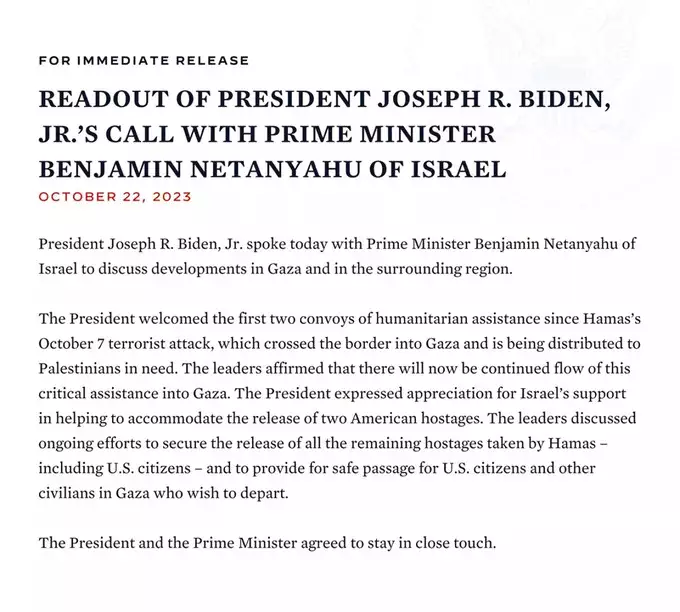 FOR IMMEDIATE RELEASE

READOUT OF PRESIDENT JOSEPH R. BIDEN, JR.'S CALL WITH PRIME MINISTER BENJAMIN NETANYAHU OF ISRAEL

OCTOBER 22, 2023

President Joseph R. Biden, Jr. spoke today with Prime Minister Benjamin Netanyahu of Israel to discuss developments in Gaza and in the surrounding region.

The President welcomed the first two convoys of humanitarian assistance since Hamas's October 7 terrorist attack, which crossed the border into Gaza and is being distributed to Palestinians in need. The leaders affirmed that there will now be continued flow of this critical assistance into Gaza. The President expressed appreciation for Israel's support in helping to accommodate the release of two American hostages. The leaders discussed ongoing efforts to secure the release of all the remaining hostages taken by Hamas – including U.S. citizens – and to provide for safe passage for U.S. citizens and other civilians in Gaza who wish to depart.

The President and the Prime Minister agreed to stay in close touch.